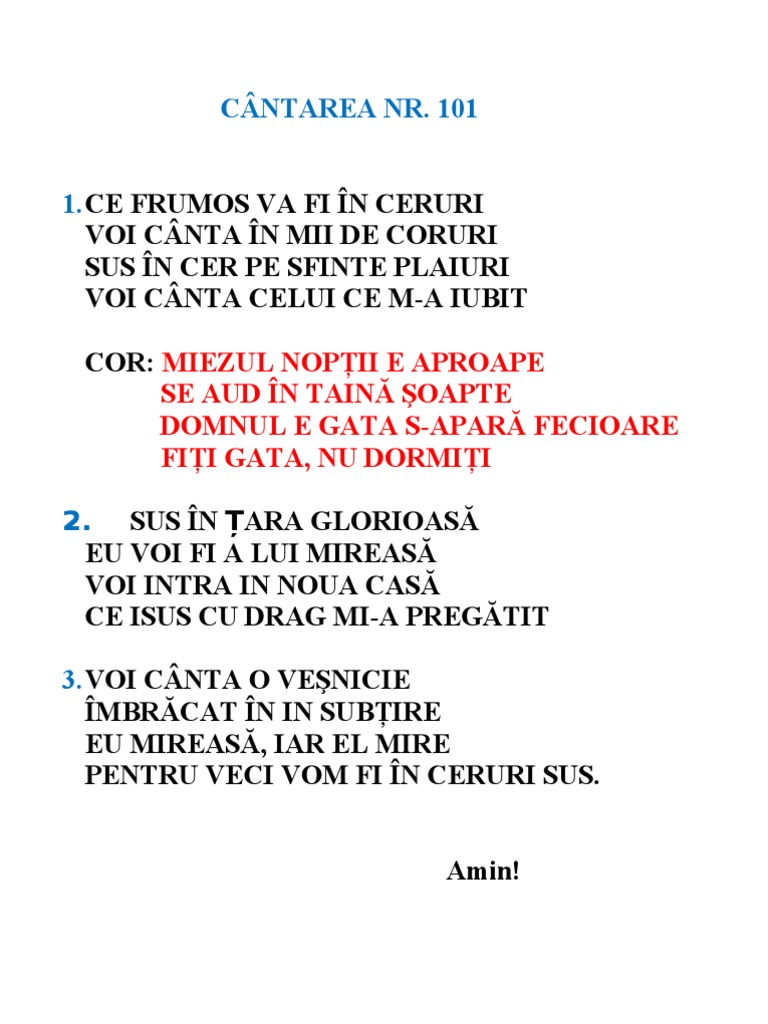 CÂNTAREA NR. 101

1. CE FRUMOS VA FI ÎN CERURI
VOI CÂNTA ÎN MII DE CORURI
SUS ÎN CER PE SFINTE PLAIURI
VOI CÂNTA CELUI CE M-A IUBIT

COR: MIEZUL NOPȚII E APROAPE
SE AUD ÎN TAINĂ ȘOAPTE
DOMNUL E GATA S-APARĂ FECIOARE
FIȚI GATA, NU DORMIȚI

2. SUS ÎN ȚARA GLORIOASĂ
EU VOI FI A LUI MIREASĂ
VOI INTRA IN NOUA CASĂ
CE ISUS CU DRAG MI-A PREGĂTIT

3. VOI CÂNTA O VEȘNICIE
ÎMBRĂCAT ÎN IN SUBȚIRE
EU MIREASĂ, IAR EL MIRE
PENTRU VECI VOM FI ÎN CERURI SUS.

Amin!